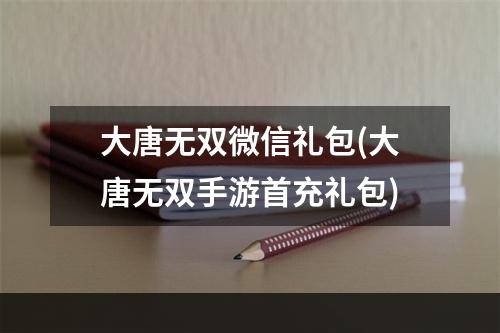 大唐无双微信礼包(大唐无双手游首充礼包)